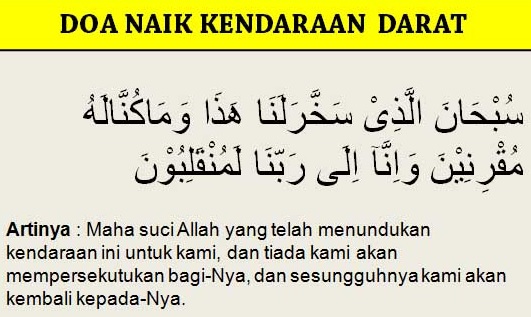 DOA NAIK KENDARAAN DARAT

سُبْحَانَ الَّذِىْ سَخَّرَلَنَا هَذَا وَمَاكُنَّالَهُ مُقْرِنِيْنَ وَاِنَّآ اِلَى رَبِّنَا لَمُنْقَلِبُوْنَ

Artinya : Maha suci Allah yang telah menundukan kendaraan ini untuk kami, dan tiada kami akan mempersekutukan bagi-Nya, dan sesungguhnya kami akan kembali kepada-Nya.